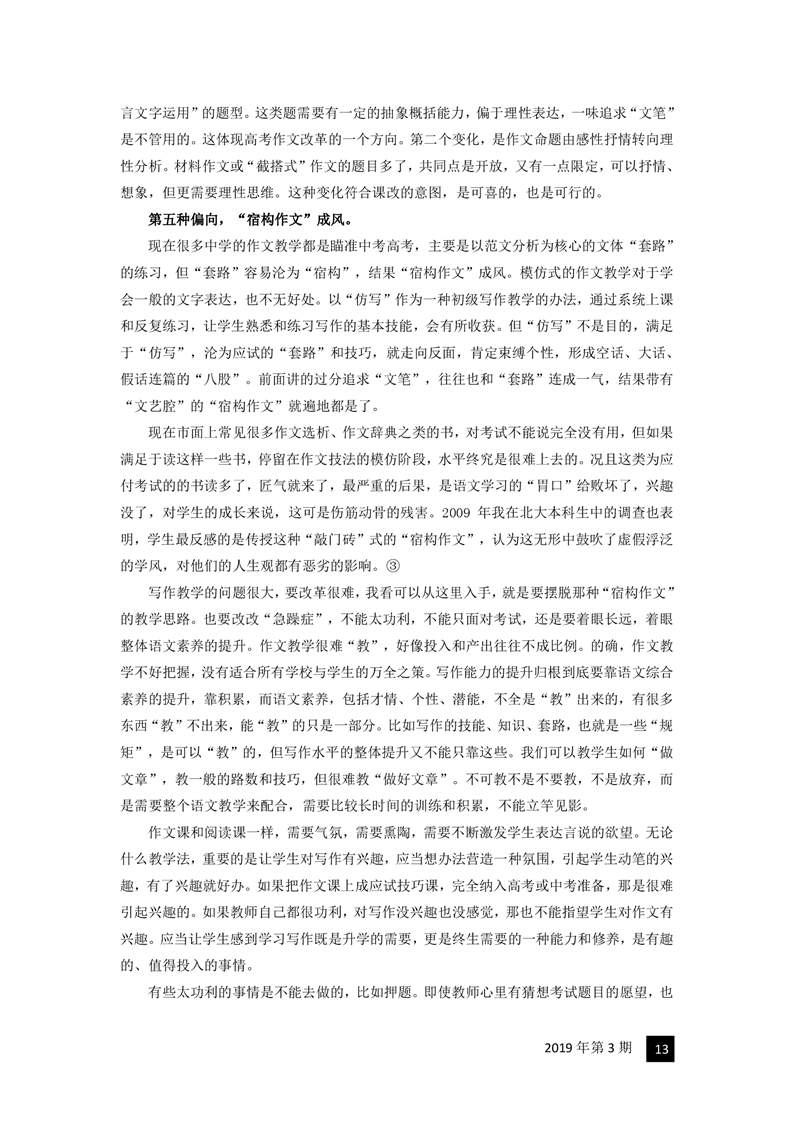 言文字运用”的题型。这类题需要有一定的抽象概括能力，偏于理性表达，一味追求“文笔”是不管用的。这体现高考作文改革的一个方向。第二个变化，是作文命题由感性抒情转向理性分析。材料作文或“截搭式”作文的题目多了，共同点是开放，又有一点限定，可以抒情、想象，但更需要理性思维。这种变化符合课改的意图，是可喜的，也是可行的。

第五种偏向，“宿构作文”成风。

现在很多中学的作文教学都是瞄准中考高考，主要是以范文分析为核心的文体“套路”的练习，但“套路”容易沦为“宿构”，结果“宿构作文”成风。模仿式的作文教学对于学会一般的文字表达，也不无好处。以“仿写”作为一种初级写作教学的办法，通过系统上课和反复练习，让学生熟悉和练习写作的基本技能，会有所收获。但“仿写”不是目的，满足于“仿写”，沦为应试的“套路”和技巧，就走向反面，肯定束缚个性，形成空话、大话、假话连篇的“八股”。前面讲的过分追求“文笔”，往往也和“套路”连成一气，结果带有“文艺腔”的“宿构作文”就遍地都是了。

现在市面上常见很多作文选析、作文辞典之类的书，对考试不能说完全没有用，但如果满足于读这样一些书，停留在作文技法的模仿阶段，水平终究是很难上去的。况且这类为应付考试的的书读多了，匠气就来了，最严重的后果，是语文学习的“胃口”给败坏了，兴趣没了，对学生的成长来说，这可是伤筋动骨的残害。2009 年我在北大本科生中的调查也表明，学生最反感的是传授这种“敲门砖”式的“宿构作文”，认为这无形中鼓吹了虚假浮泛的学风，对他们的人生观都有恶劣的影响。③

写作教学的问题很大，要改革很难，我看可以从这里入手，就是要摆脱那种“宿构作文”的教学思路。也要改改“急躁症”，不能太功利，不能只面对考试，还是要着眼长远，着眼整体语文素养的提升。作文教学很难“教”，好像投入和产出往往不成比例。的确，作文教学不好把握，没有适合所有学校与学生的万全之策。写作能力的提升归根到底要靠语文综合素养的提升，靠积累，而语文素养，包括才情、个性、潜能，不全是“教”出来的，有很多东西“教”不出来，能“教”的只是一部分。比如写作的技能、知识、套路，也就是一些“规矩”，是可以“教”的，但写作水平的整体提升又不能只靠这些。我们可以教学生如何“做文章”，教一般的路数和技巧，但很难教“做好文章”。不可教不是不要教，不是放弃，而是需要整个语文教学来配合，需要比较长时间的训练和积累，不能立竿见影。

作文课和阅读课一样，需要气氛，需要熏陶，需要不断激发学生表达言说的欲望。无论什么教学法，重要的是让学生对写作有兴趣，应当想办法营造一种氛围，引起学生动笔的兴趣，有了兴趣就好办。如果把作文课上成应试技巧课，完全纳入高考或中考准备，那是很难引起兴趣的。如果教师自己都很功利，对写作没兴趣也没感觉，那也不能指望学生对作文有兴趣。应当让学生感到学习写作既是升学的需要，更是终生需要的一种能力和修养，是有趣的、值得投入的事情。

有些太功利的事情是不能去做的，比如押题。即使教师心里有猜想考试题目的愿望，也

2019 年第 3 期 13